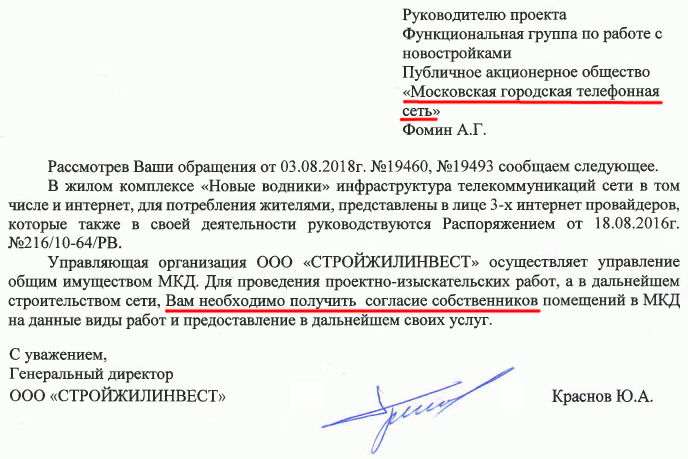 Руководителю проекта
Функциональная группа по работе с новостройками
Публичное акционерное общество «Московская городская телефонная сеть»
Фомин А.Г.

Рассмотрев Ваши обращения от 03.08.2018г. №19460, №19493 сообщаем следующее.

В жилом комплексе «Новые водники» инфраструктура телекоммуникаций сети в том числе и интернет, для потребления жителями, представлены в лице 3-х интернет провайдеров, которые также в своей деятельности руководствуются Распоряжением от 18.08.2016г. №216/10-64/РВ.

Управляющая организация ООО «СТРОЙЖИЛИНВЕСТ» осуществляет управление общим имуществом МКД. Для проведения проектно-изыскательских работ, а в дальнейшем строительством сети, Вам необходимо получить согласие собственников помещений в МКД на данные виды работ и предоставление в дальнейшем своих услуг.

С уважением,
Генеральный директор
ООО «СТРОЙЖИЛИНВЕСТ»
Краснов Ю.А.